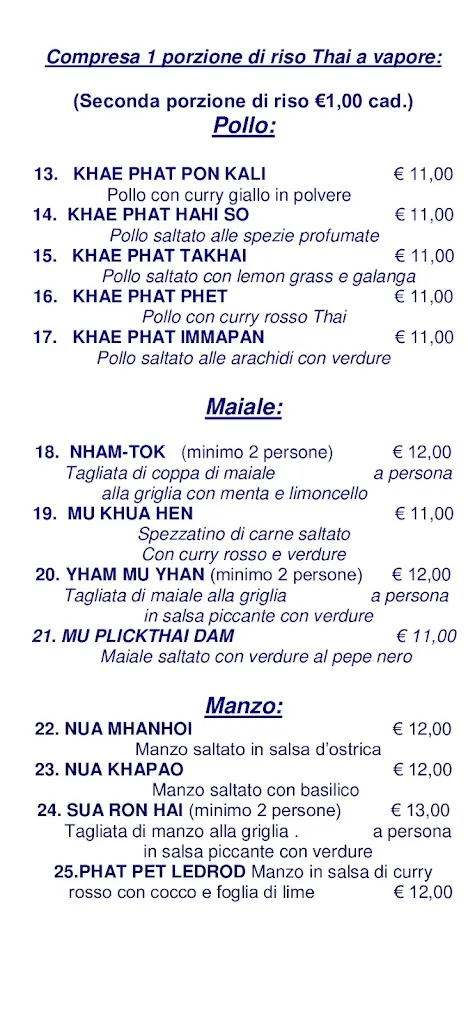 Compresa 1 porzione di riso Thai a vapore:

(Seconda porzione di riso €1,00 cad.)

Pollo:

13. KHAE PHAT PON KALI € 11,00
Pollo con curry giallo in polvere
14. KHAE PHAT HAHI SO € 11,00
Pollo saltato alle spezie profumate
15. KHAE PHAT TAKHAI € 11,00
Pollo saltato con lemon grass e galanga
16. KHAE PHAT PHET € 11,00
Pollo con curry rosso Thai
17. KHAE PHAT IMMAPAN € 11,00
Pollo saltato alle arachidi con verdure

Maiale:

18. NHAM-TOK (minimo 2 persone) € 12,00
Tagliata di coppa di maiale a persona
alla griglia con menta e limoncello
19. MU KHUA HEN € 11,00
Spezzatino di carne saltato
Con curry rosso e verdure
20. YHAM MU YHAN (minimo 2 persone) € 12,00
Tagliata di maiale alla griglia a persona
in salsa piccante con verdure
21. MU PLICKTHAI DAM € 11,00
Maiale saltato con verdure al pepe nero

Manzo:

22. NUA MHANHOI € 12,00
Manzo saltato in salsa d'ostrica
23. NUA KHAPAO € 12,00
Manzo saltato con basilico
24. SUA RON HAI (minimo 2 persone) € 13,00
Tagliata di manzo alla griglia . a persona
in salsa piccante con verdure
25.PHAT PET LEDROD Manzo in salsa di curry
rosso con cocco e foglia di lime € 12,00